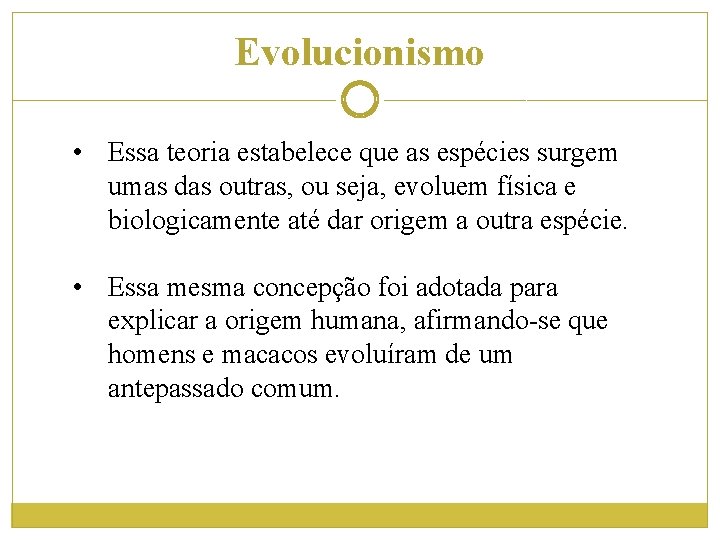 Evolucionismo

• Essa teoria estabelece que as espécies surgem umas das outras, ou seja, evoluem física e biologicamente até dar origem a outra espécie.

• Essa mesma concepção foi adotada para explicar a origem humana, afirmando-se que homens e macacos evoluíram de um antepassado comum.